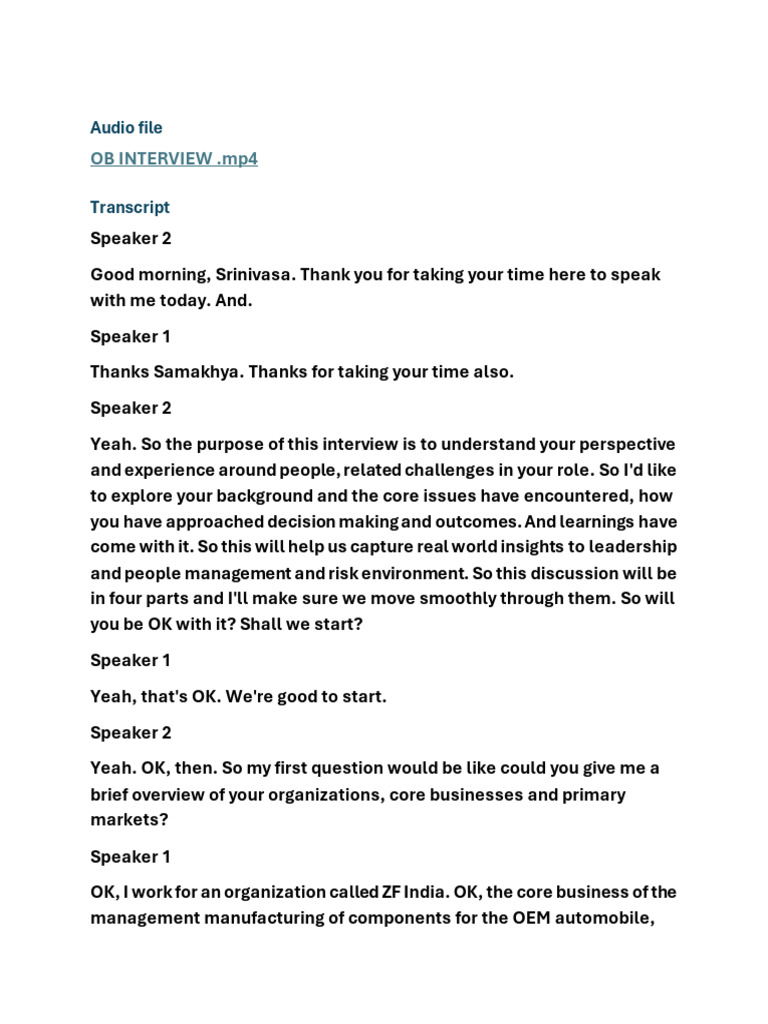 Audio file

OB INTERVIEW .mp4

Transcript

Speaker 2

Good morning, Srinivasa. Thank you for taking your time here to speak with me today. And.

Speaker 1

Thanks Samakhya. Thanks for taking your time also.

Speaker 2

Yeah. So the purpose of this interview is to understand your perspective and experience around people, related challenges in your role. So I'd like to explore your background and the core issues have encountered, how you have approached decision making and outcomes. And learnings have come with it. So this will help us capture real world insights to leadership and people management and risk environment. So this discussion will be in four parts and I'll make sure we move smoothly through them. So will you be OK with it? Shall we start?

Speaker 1

Yeah, that's OK. We're good to start.

Speaker 2

Yeah. OK, then. So my first question would be like could you give me a brief overview of your organizations, core businesses and primary markets?

Speaker 1

OK, I work for an organization called ZF India. OK, the core business of the management manufacturing of components for the OEM automobile,